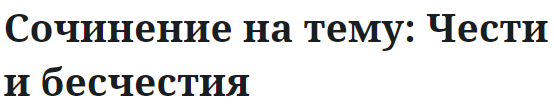 Сочинение на тему: Чести и бесчестия